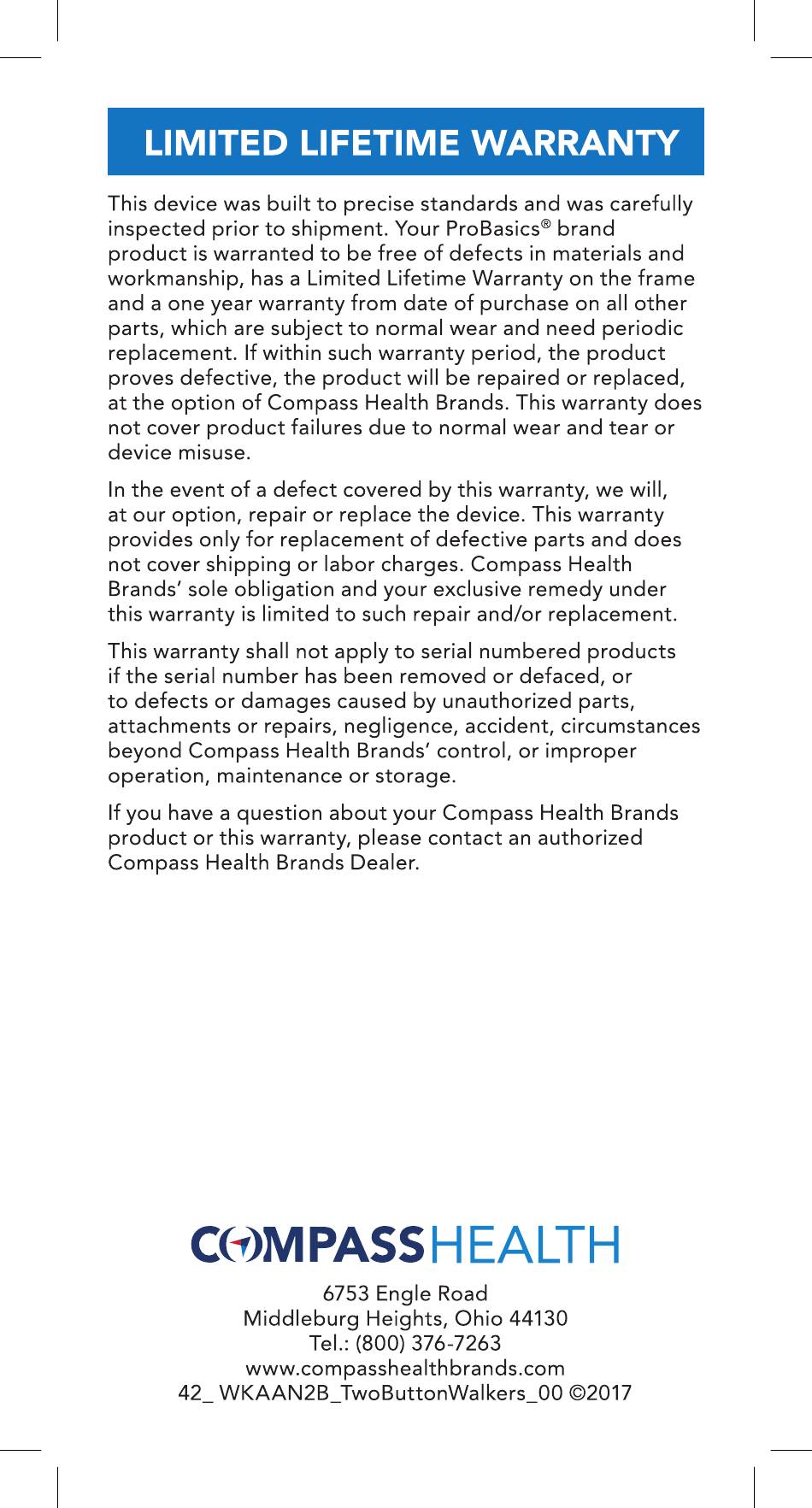 LIMITED LIFETIME WARRANTY

This device was built to precise standards and was carefully inspected prior to shipment. Your ProBasics® brand product is warranted to be free of defects in materials and workmanship, has a Limited Lifetime Warranty on the frame and a one year warranty from date of purchase on all other parts, which are subject to normal wear and need periodic replacement. If within such warranty period, the product proves defective, the product will be repaired or replaced, at the option of Compass Health Brands. This warranty does not cover product failures due to normal wear and tear or device misuse.

In the event of a defect covered by this warranty, we will, at our option, repair or replace the device. This warranty provides only for replacement of defective parts and does not cover shipping or labor charges. Compass Health Brands' sole obligation and your exclusive remedy under this warranty is limited to such repair and/or replacement.

This warranty shall not apply to serial numbered products if the serial number has been removed or defaced, or to defects or damages caused by unauthorized parts, attachments or repairs, negligence, accident, circumstances beyond Compass Health Brands' control, or improper operation, maintenance or storage.

If you have a question about your Compass Health Brands product or this warranty, please contact an authorized Compass Health Brands Dealer.

COMPASSHEALTH

6753 Engle Road
Middleburg Heights, Ohio 44130
Tel.: (800) 376-7263
www.compasshealthbrands.com
42_ WKAAN2B_TwoButtonWalkers_00 ©2017